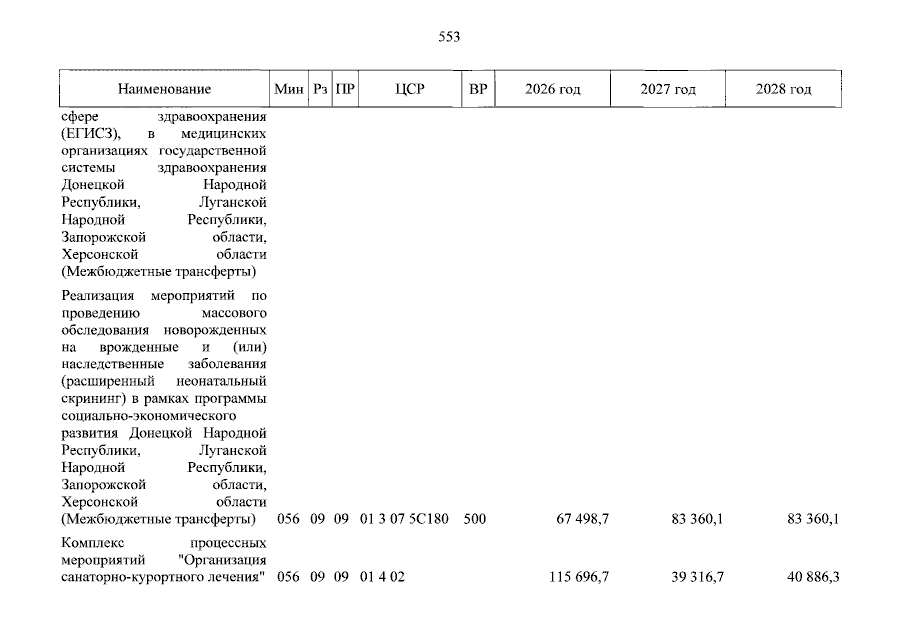 553

| Наименование | Мин | Рз | ПР | ЦСР | ВР | 2026 год | 2027 год | 2028 год |
|---|---|---|---|---|---|---|---|---|
| сфере здравоохранения (ЕГИСЗ), в медицинских организациях государственной системы здравоохранения Донецкой Народной Республики, Луганской Народной Республики, Запорожской области, Херсонской области (Межбюджетные трансферты) | | | | | | | | |
| Реализация мероприятий по проведению массового обследования новорожденных на врожденные и (или) наследственные заболевания (расширенный неонатальный скрининг) в рамках программы социально-экономического развития Донецкой Народной Республики, Луганской Народной Республики, Запорожской области, Херсонской области (Межбюджетные трансферты) | 056 | 09 | 09 | 01 3 07 5С180 | 500 | 67 498,7 | 83 360,1 | 83 360,1 |
| Комплекс процессных мероприятий "Организация санаторно-курортного лечения" | 056 | 09 | 09 | 01 4 02 | | 115 696,7 | 39 316,7 | 40 886,3 |